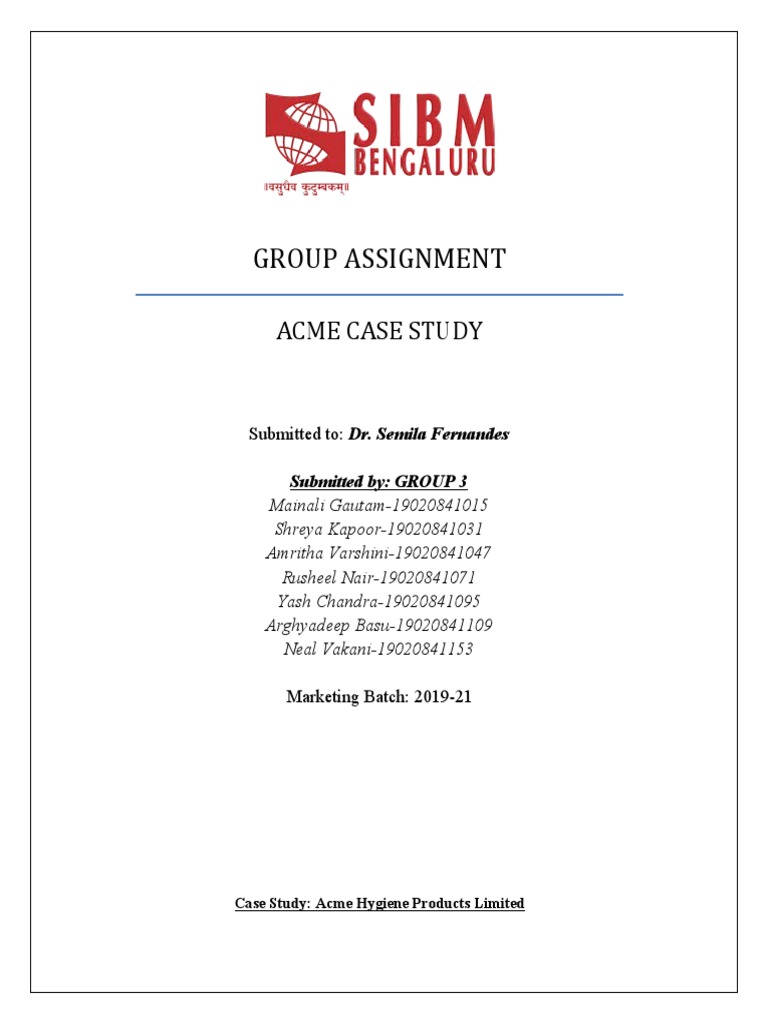 SIBM
BENGALURU
॥वसुधैव कुटुम्बकम्॥

GROUP ASSIGNMENT

ACME CASE STUDY

Submitted to: Dr. Semila Fernandes

Submitted by: GROUP 3
Mainali Gautam-19020841015
Shreya Kapoor-19020841031
Amritha Varshini-19020841047
Rusheel Nair-19020841071
Yash Chandra-19020841095
Arghyadeep Basu-19020841109
Neal Vakani-19020841153

Marketing Batch: 2019-21

Case Study: Acme Hygiene Products Limited